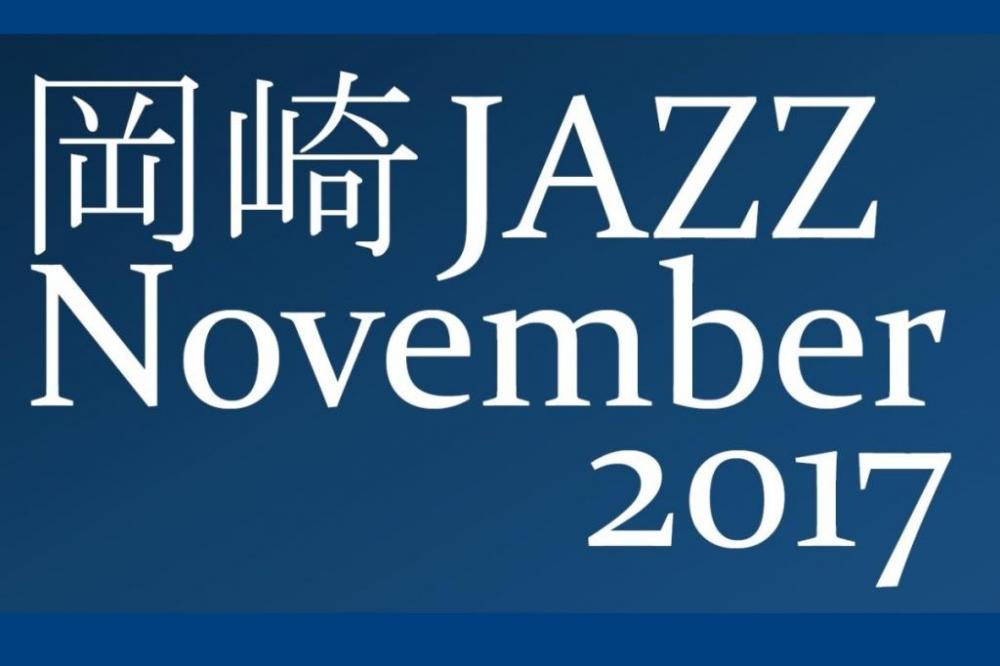 岡崎JAZZ
November
2017